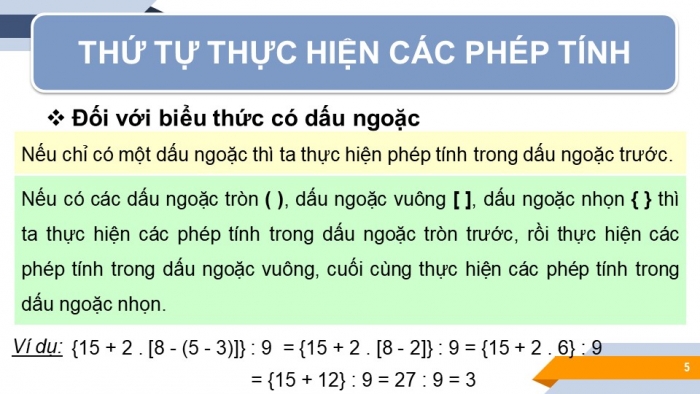 THỨ TỰ THỰC HIỆN CÁC PHÉP TÍNH

❖ Đối với biểu thức có dấu ngoặc

Nếu chỉ có một dấu ngoặc thì ta thực hiện phép tính trong dấu ngoặc trước.

Nếu có các dấu ngoặc tròn ( ), dấu ngoặc vuông [ ], dấu ngoặc nhọn { } thì ta thực hiện các phép tính trong dấu ngoặc tròn trước, rồi thực hiện các phép tính trong dấu ngoặc vuông, cuối cùng thực hiện các phép tính trong dấu ngoặc nhọn.

Ví dụ: $\{15 + 2 . [8 - (5 - 3)]\} : 9 = \{15 + 2 . [8 - 2]\} : 9 = \{15 + 2 . 6\} : 9$
$= \{15 + 12\} : 9 = 27 : 9 = 3$

5